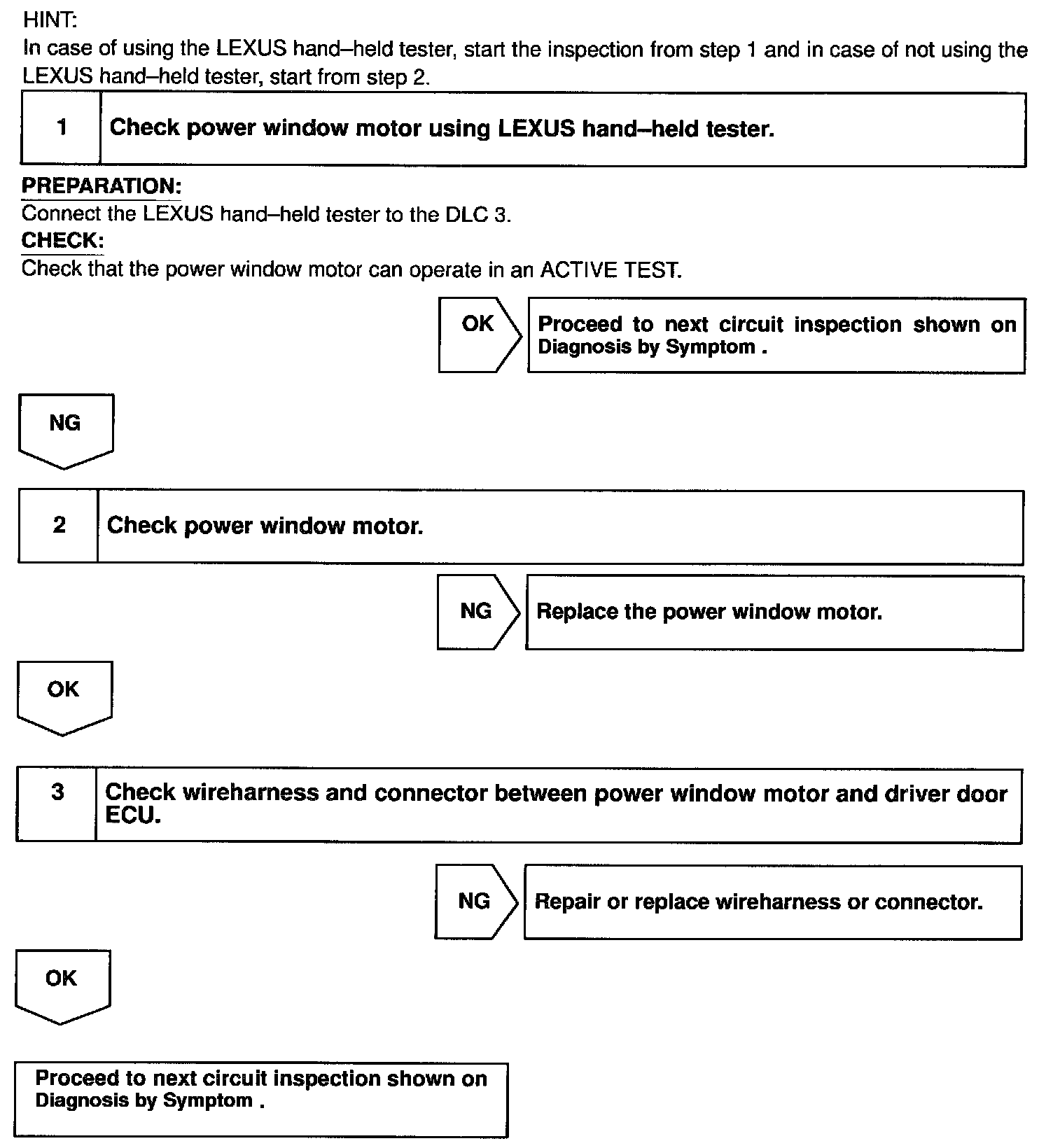 HINT:
In case of using the LEXUS hand–held tester, start the inspection from step 1 and in case of not using the LEXUS hand–held tester, start from step 2.

1 Check power window motor using LEXUS hand–held tester.

PREPARATION:
Connect the LEXUS hand–held tester to the DLC 3.
CHECK:
Check that the power window motor can operate in an ACTIVE TEST.

OK

Proceed to next circuit inspection shown on Diagnosis by Symptom .

NG

2 Check power window motor.

NG

Replace the power window motor.

OK

3 Check wireharness and connector between power window motor and driver door ECU.

NG

Repair or replace wireharness or connector.

OK

Proceed to next circuit inspection shown on Diagnosis by Symptom .